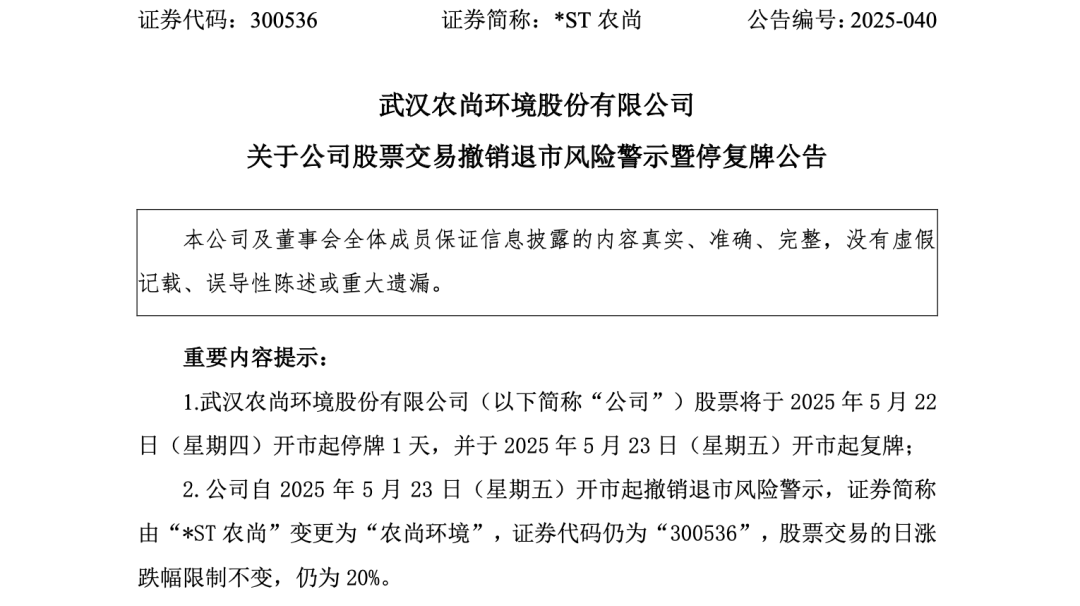 证券代码：300536　　　　证券简称：*ST 农尚　　　　公告编号：2025-040

武汉农尚环境股份有限公司

关于公司股票交易撤销退市风险警示暨停复牌公告

本公司及董事会全体成员保证信息披露的内容真实、准确、完整，没有虚假记载、误导性陈述或重大遗漏。

重要内容提示：

1.武汉农尚环境股份有限公司（以下简称“公司”）股票将于 2025 年 5 月 22 日（星期四）开市起停牌 1 天，并于 2025 年 5 月 23 日（星期五）开市起复牌；

2.公司自 2025 年 5 月 23 日（星期五）开市起撤销退市风险警示，证券简称由“*ST 农尚”变更为“农尚环境”，证券代码仍为“300536”，股票交易的日涨跌幅限制不变，仍为 20%。